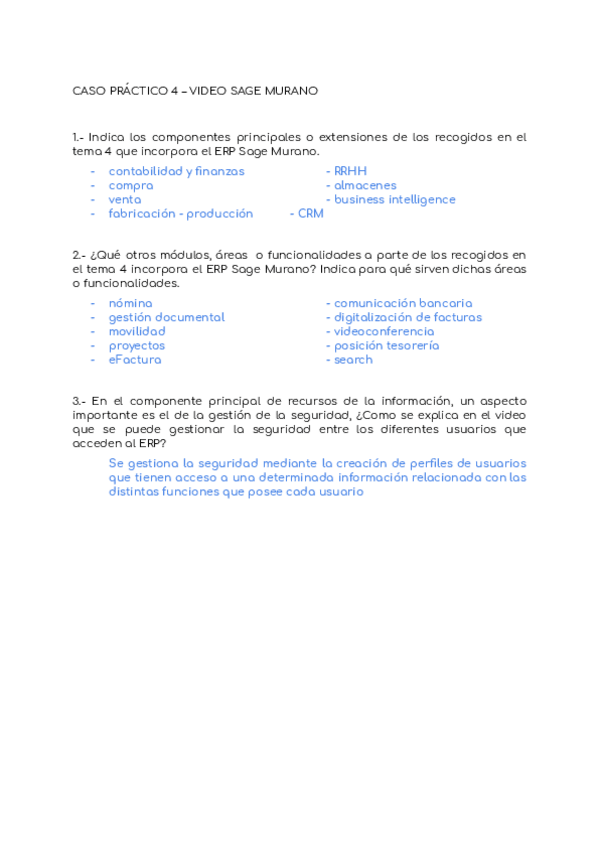 CASO PRÁCTICO 4 – VIDEO SAGE MURANO

1.- Indica los componentes principales o extensiones de los recogidos en el tema 4 que incorpora el ERP Sage Murano.

- contabilidad y finanzas
- compra
- venta
- fabricación - producción

- RRHH
- almacenes
- business intelligence
- CRM

2.- ¿Qué otros módulos, áreas o funcionalidades a parte de los recogidos en el tema 4 incorpora el ERP Sage Murano? Indica para qué sirven dichas áreas o funcionalidades.

- nómina
- gestión documental
- movilidad
- proyectos
- eFactura

- comunicación bancaria
- digitalización de facturas
- videoconferencia
- posición tesorería
- search

3.- En el componente principal de recursos de la información, un aspecto importante es el de la gestión de la seguridad, ¿Como se explica en el video que se puede gestionar la seguridad entre los diferentes usuarios que acceden al ERP?

Se gestiona la seguridad mediante la creación de perfiles de usuarios que tienen acceso a una determinada información relacionada con las distintas funciones que posee cada usuario